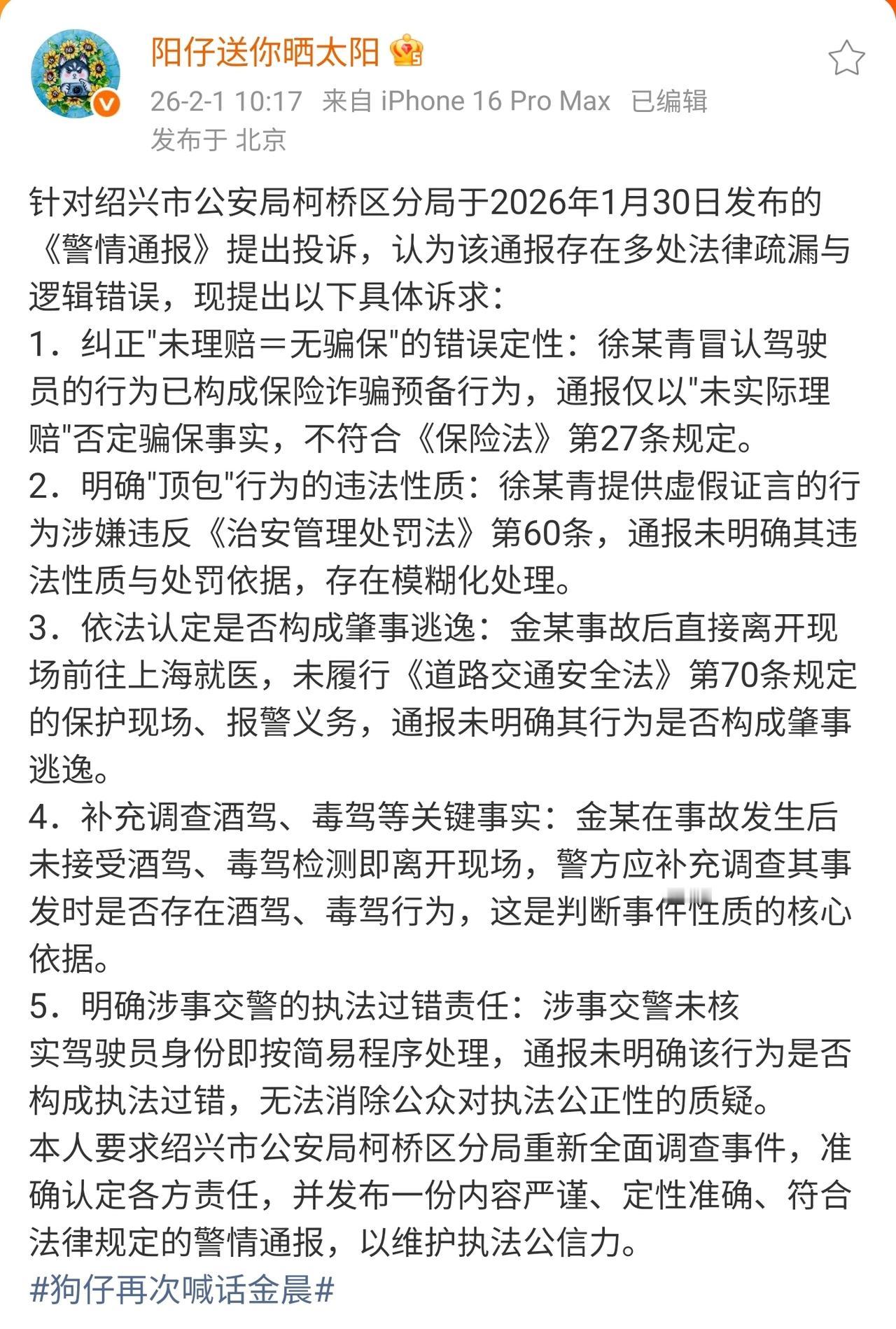 阳仔送你晒太阳

26-2-1 10:17 来自 iPhone 16 Pro Max 已编辑
发布于 北京

针对绍兴市公安局柯桥区分局于2026年1月30日发布的《警情通报》提出投诉，认为该通报存在多处法律疏漏与逻辑错误，现提出以下具体诉求：
1．纠正"未理赔＝无骗保"的错误定性：徐某青冒认驾驶员的行为已构成保险诈骗预备行为，通报仅以"未实际理赔"否定骗保事实，不符合《保险法》第27条规定。
2．明确"顶包"行为的违法性质：徐某青提供虚假证言的行为涉嫌违反《治安管理处罚法》第60条，通报未明确其违法性质与处罚依据，存在模糊化处理。
3．依法认定是否构成肇事逃逸：金某事故后直接离开现场前往上海就医，未履行《道路交通安全法》第70条规定的保护现场、报警义务，通报未明确其行为是否构成肇事逃逸。
4．补充调查酒驾、毒驾等关键事实：金某在事故发生后未接受酒驾、毒驾检测即离开现场，警方应补充调查其事发时是否存在酒驾、毒驾行为，这是判断事件性质的核心依据。
5．明确涉事交警的执法过错责任：涉事交警未核实驾驶员身份即按简易程序处理，通报未明确该行为是否构成执法过错，无法消除公众对执法公正性的质疑。
本人要求绍兴市公安局柯桥区分局重新全面调查事件，准确认定各方责任，并发布一份内容严谨、定性准确、符合法律规定的警情通报，以维护执法公信力。
#狗仔再次喊话金晨#